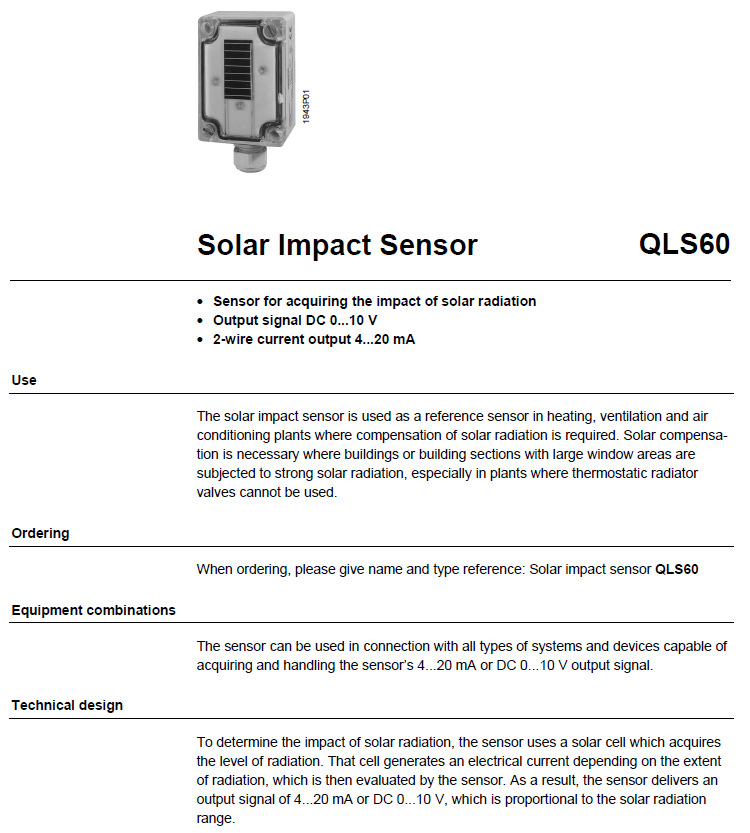 1943P01

Solar Impact Sensor QLS60

• Sensor for acquiring the impact of solar radiation
• Output signal DC 0...10 V
• 2-wire current output 4...20 mA

Use

The solar impact sensor is used as a reference sensor in heating, ventilation and air conditioning plants where compensation of solar radiation is required. Solar compensation is necessary where buildings or building sections with large window areas are subjected to strong solar radiation, especially in plants where thermostatic radiator valves cannot be used.

Ordering

When ordering, please give name and type reference: Solar impact sensor QLS60

Equipment combinations

The sensor can be used in connection with all types of systems and devices capable of acquiring and handling the sensor's 4...20 mA or DC 0...10 V output signal.

Technical design

To determine the impact of solar radiation, the sensor uses a solar cell which acquires the level of radiation. That cell generates an electrical current depending on the extent of radiation, which is then evaluated by the sensor. As a result, the sensor delivers an output signal of 4...20 mA or DC 0...10 V, which is proportional to the solar radiation range.